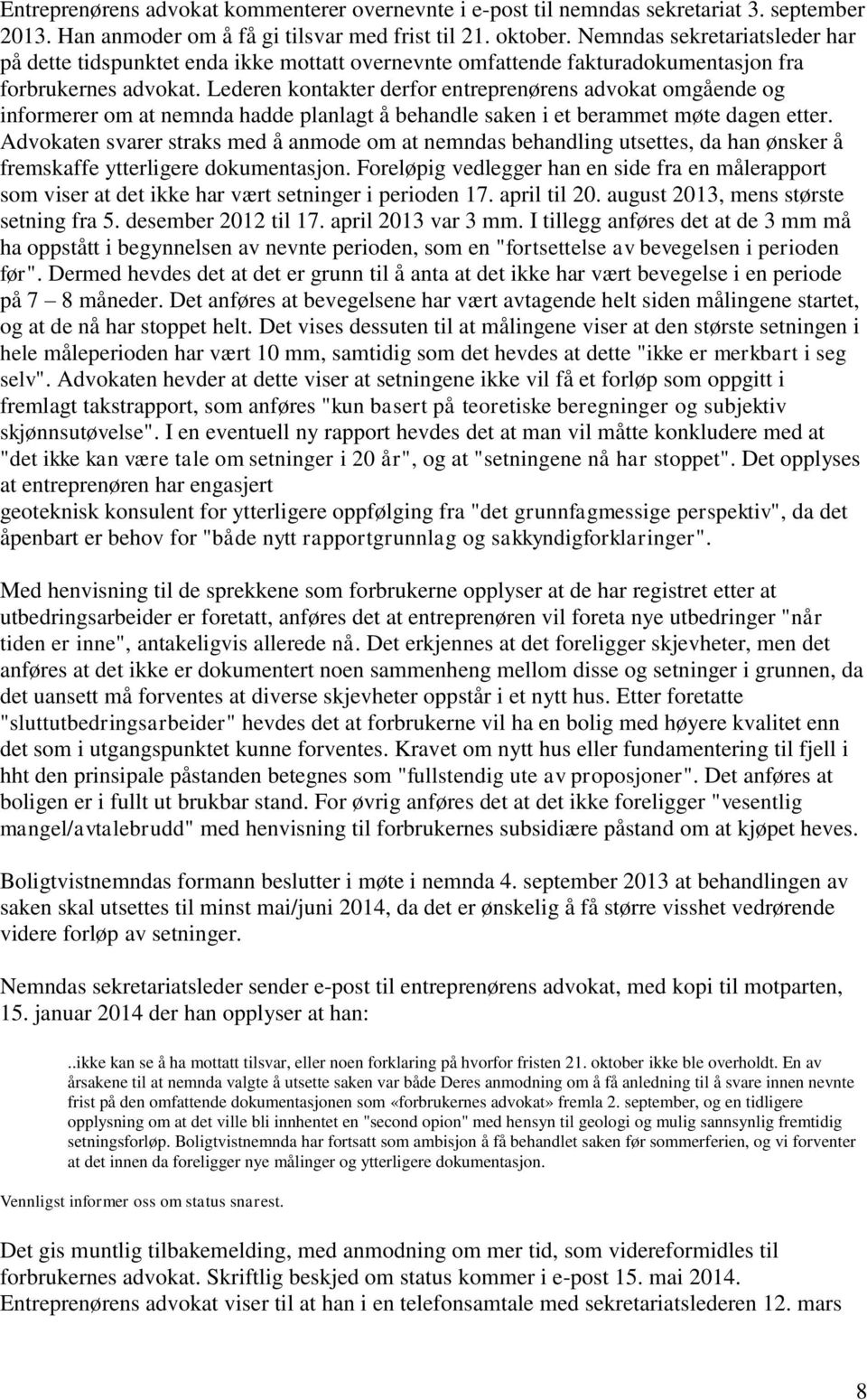 Entreprenørens advokat kommenterer overnevnte i e-post til nemndas sekretariat 3. september 2013. Han anmoder om å få gi tilsvar med frist til 21. oktober. Nemndas sekretariatsleder har på dette tidspunktet enda ikke mottatt overnevnte omfattende fakturadokumentasjon fra forbrukernes advokat. Lederen kontakter derfor entreprenørens advokat omgående og informerer om at nemnda hadde planlagt å behandle saken i et berammet møte dagen etter. Advokaten svarer straks med å anmode om at nemndas behandling utsettes, da han ønsker å fremskaffe ytterligere dokumentasjon. Foreløpig vedlegger han en side fra en målerapport som viser at det ikke har vært setninger i perioden 17. april til 20. august 2013, mens største setning fra 5. desember 2012 til 17. april 2013 var 3 mm. I tillegg anføres det at de 3 mm må ha oppstått i begynnelsen av nevnte perioden, som en "fortsettelse av bevegelsen i perioden før". Dermed hevdes det at det er grunn til å anta at det ikke har vært bevegelse i en periode på 7 – 8 måneder. Det anføres at bevegelsene har vært avtagende helt siden målingene startet, og at de nå har stoppet helt. Det vises dessuten til at målingene viser at den største setningen i hele måleperioden har vært 10 mm, samtidig som det hevdes at dette "ikke er merkbart i seg selv". Advokaten hevder at dette viser at setningene ikke vil få et forløp som oppgitt i fremlagt takstrapport, som anføres "kun basert på teoretiske beregninger og subjektiv skjønnsutøvelse". I en eventuell ny rapport hevdes det at man vil måtte konkludere med at "det ikke kan være tale om setninger i 20 år", og at "setningene nå har stoppet". Det opplyses at entreprenøren har engasjert geoteknisk konsulent for ytterligere oppfølging fra "det grunnfagmessige perspektiv", da det åpenbart er behov for "både nytt rapportgrunnlag og sakkyndigforklaringer".

Med henvisning til de sprekkene som forbrukerne opplyser at de har registret etter at utbedringsarbeider er foretatt, anføres det at entreprenøren vil foreta nye utbedringer "når tiden er inne", antakeligvis allerede nå. Det erkjennes at det foreligger skjevheter, men det anføres at det ikke er dokumentert noen sammenheng mellom disse og setninger i grunnen, da det uansett må forventes at diverse skjevheter oppstår i et nytt hus. Etter foretatte "sluttutbedringsarbeider" hevdes det at forbrukerne vil ha en bolig med høyere kvalitet enn det som i utgangspunktet kunne forventes. Kravet om nytt hus eller fundamentering til fjell i hht den prinsipale påstanden betegnes som "fullstendig ute av proposjoner". Det anføres at boligen er i fullt ut brukbar stand. For øvrig anføres det at det ikke foreligger "vesentlig mangel/avtalebrudd" med henvisning til forbrukernes subsidiære påstand om at kjøpet heves.

Boligtvistnemndas formann beslutter i møte i nemnda 4. september 2013 at behandlingen av saken skal utsettes til minst mai/juni 2014, da det er ønskelig å få større visshet vedrørende videre forløp av setninger.

Nemndas sekretariatsleder sender e-post til entreprenørens advokat, med kopi til motparten, 15. januar 2014 der han opplyser at han:

..ikke kan se å ha mottatt tilsvar, eller noen forklaring på hvorfor fristen 21. oktober ikke ble overholdt. En av årsakene til at nemnda valgte å utsette saken var både Deres anmodning om å få anledning til å svare innen nevnte frist på den omfattende dokumentasjonen som «forbrukernes advokat» fremla 2. september, og en tidligere opplysning om at det ville bli innhentet en "second opion" med hensyn til geologi og mulig sannsynlig fremtidig setningsforløp. Boligtvistnemnda har fortsatt som ambisjon å få behandlet saken før sommerferien, og vi forventer at det innen da foreligger nye målinger og ytterligere dokumentasjon.

Vennligst informer oss om status snarest.

Det gis muntlig tilbakemelding, med anmodning om mer tid, som videreformidles til forbrukernes advokat. Skriftlig beskjed om status kommer i e-post 15. mai 2014. Entreprenørens advokat viser til at han i en telefonsamtale med sekretariatslederen 12. mars

8